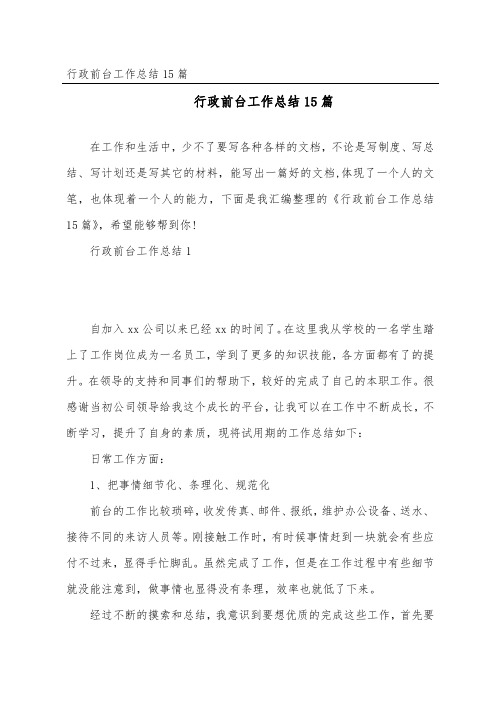 行政前台工作总结 15 篇

行政前台工作总结 15 篇

在工作和生活中，少不了要写各种各样的文档，不论是写制度、写总结、写计划还是写其它的材料，能写出一篇好的文档,体现了一个人的文笔，也体现着一个人的能力，下面是我汇编整理的《行政前台工作总结 15 篇》，希望能够帮到你！

行政前台工作总结 1

自加入 xx 公司以来已经 xx 的时间了。在这里我从学校的一名学生踏上了工作岗位成为一名员工，学到了更多的知识技能，各方面都有了的提升。在领导的支持和同事们的帮助下，较好的完成了自己的本职工作。很感谢当初公司领导给我这个成长的平台，让我可以在工作中不断成长，不断学习，提升了自身的素质，现将试用期的工作总结如下：

日常工作方面：

1、把事情细节化、条理化、规范化

前台的工作比较琐碎，收发传真、邮件、报纸，维护办公设备、送水、接待不同的来访人员等。刚接触工作时，有时候事情赶到一块就会有些应付不过来，显得手忙脚乱。虽然完成了工作，但是在工作过程中有些细节就没能注意到，做事情也显得没有条理，效率也就低了下来。

经过不断的摸索和总结，我意识到要想优质的完成这些工作，首先要